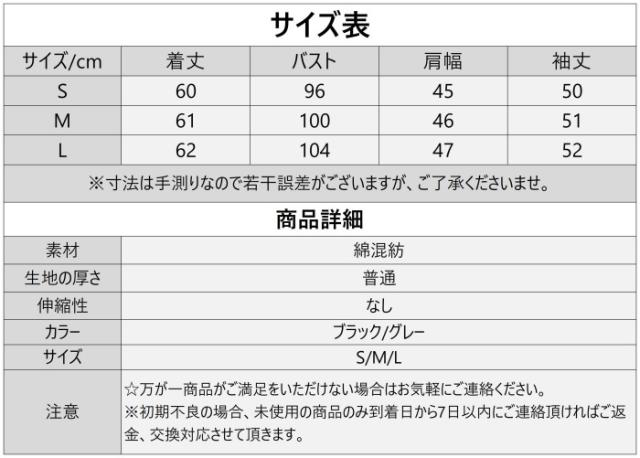 サイズ表

| サイズ/cm | 着丈 | バスト | 肩幅 | 袖丈 |
|---|---|---|---|---|
| S | 60 | 96 | 45 | 50 |
| M | 61 | 100 | 46 | 51 |
| L | 62 | 104 | 47 | 52 |

※寸法は手測りなので若干誤差がございますが、ご了承くださいませ。

商品詳細

| 素材 | 綿混紡 |
|---|---|
| 生地の厚さ | 普通 |
| 伸縮性 | なし |
| カラー | ブラック/グレー |
| サイズ | S/M/L |
| 注意 | ☆万が一商品がご満足をいただけない場合はお気軽にご連絡ください。 ※初期不良の場合、未使用の商品のみ到着日から7日以内にご連絡頂ければご返金、交換対応させて頂きます。 |